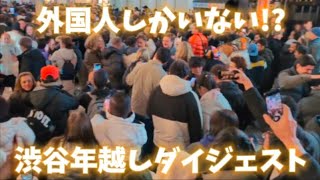 外国人しかいない!?

渋谷年越しダイジェスト